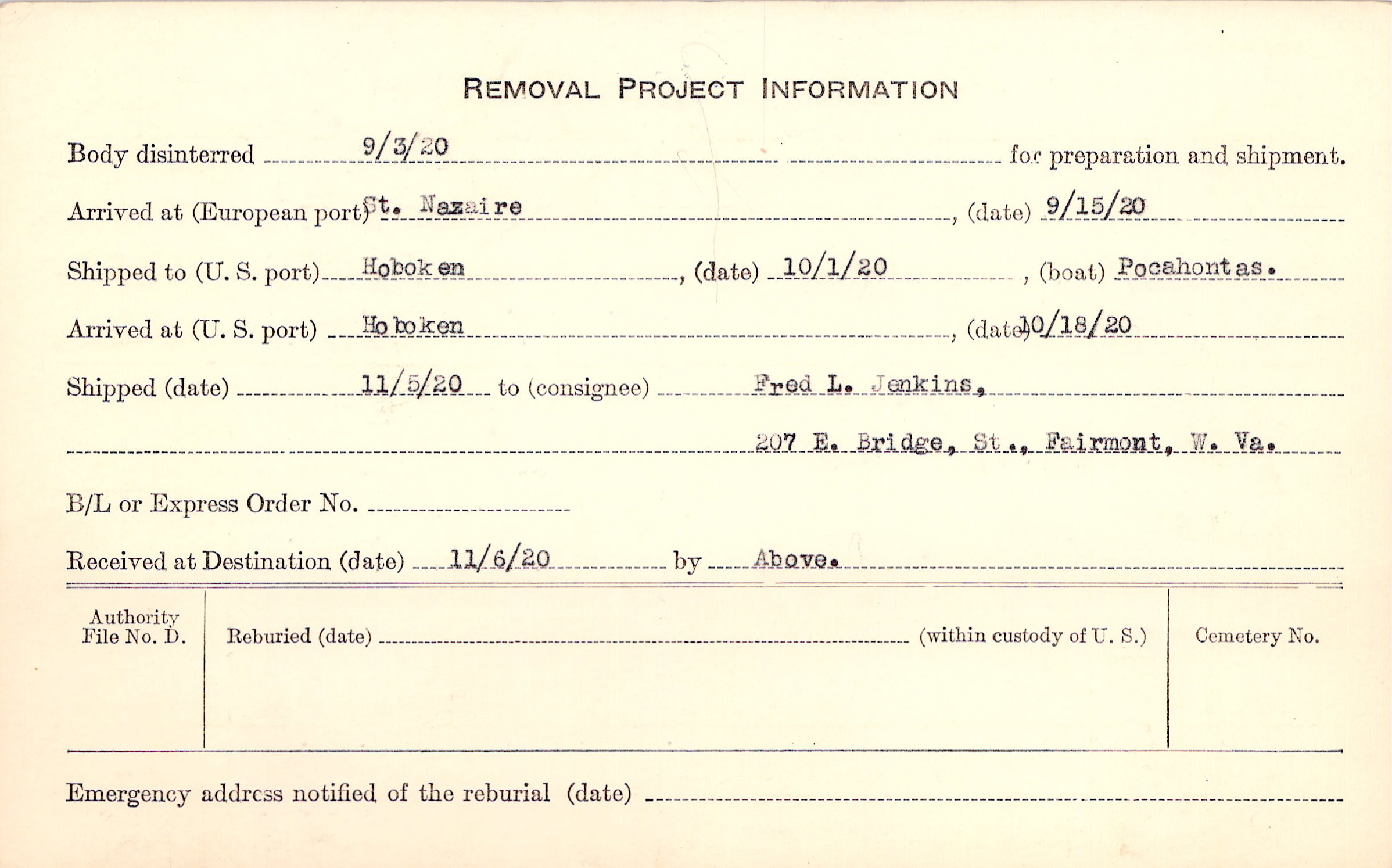 REMOVAL PROJECT INFORMATION

Body disinterred 9/3/20 for preparation and shipment.

Arrived at (European port) St. Nazaire, (date) 9/15/20

Shipped to (U. S. port) Hoboken, (date) 10/1/20, (boat) Pocahontas.

Arrived at (U. S. port) Hoboken, (date) 10/18/20

Shipped (date) 11/5/20 to (consignee) Fred L. Jenkins,

207 E. Bridge, St., Fairmont, W. Va.

B/L or Express Order No. ____

Received at Destination (date) 11/6/20 by Above.

Authority File No. D.

Reburied (date) ____ (within custody of U. S.)

Cemetery No.

Emergency address notified of the reburial (date) ____